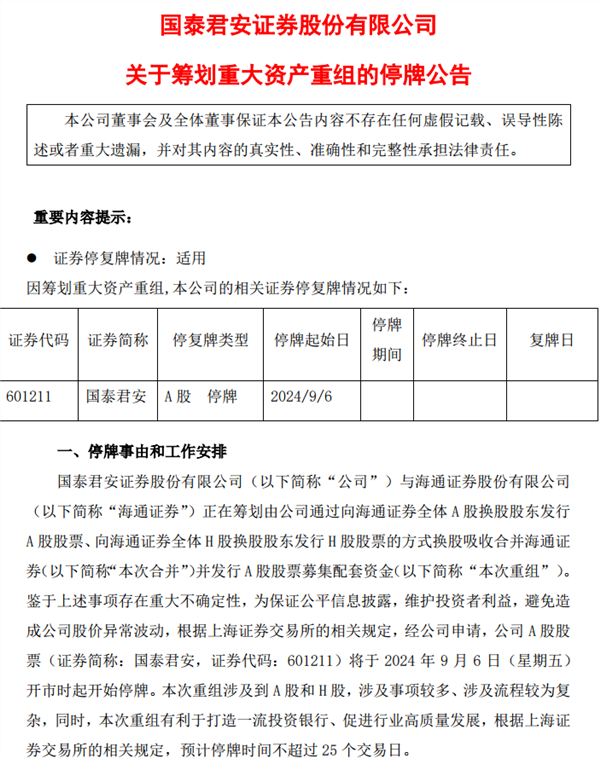 国泰君安证券股份有限公司

关于筹划重大资产重组的停牌公告

本公司董事会及全体董事保证本公告内容不存在任何虚假记载、误导性陈述或者重大遗漏，并对其内容的真实性、准确性和完整性承担法律责任。

重要内容提示：

● 证券停复牌情况：适用

因筹划重大资产重组，本公司的相关证券停复牌情况如下：

| 证券代码 | 证券简称 | 停复牌类型 | 停牌起始日 | 停牌期间 | 停牌终止日 | 复牌日 |
|---|---|---|---|---|---|---|
| 601211 | 国泰君安 | A股 停牌 | 2024/9/6 | | | |

一、停牌事由和工作安排

国泰君安证券股份有限公司（以下简称“公司”）与海通证券股份有限公司（以下简称“海通证券”）正在筹划由公司通过向海通证券全体A股换股股东发行A股股票、向海通证券全体H股换股股东发行H股股票的方式换股吸收合并海通证券(以下简称“本次合并”)并发行A股股票募集配套资金(以下简称“本次重组”)。鉴于上述事项存在重大不确定性，为保证公平信息披露，维护投资者利益，避免造成公司股价异常波动，根据上海证券交易所的相关规定，经公司申请，公司A股股票（证券简称：国泰君安，证券代码：601211）将于2024年9月6日（星期五）开市时起开始停牌。本次重组涉及到A股和H股，涉及事项较多、涉及流程较为复杂，同时，本次重组有利于打造一流投资银行、促进行业高质量发展，根据上海证券交易所的相关规定，预计停牌时间不超过25个交易日。